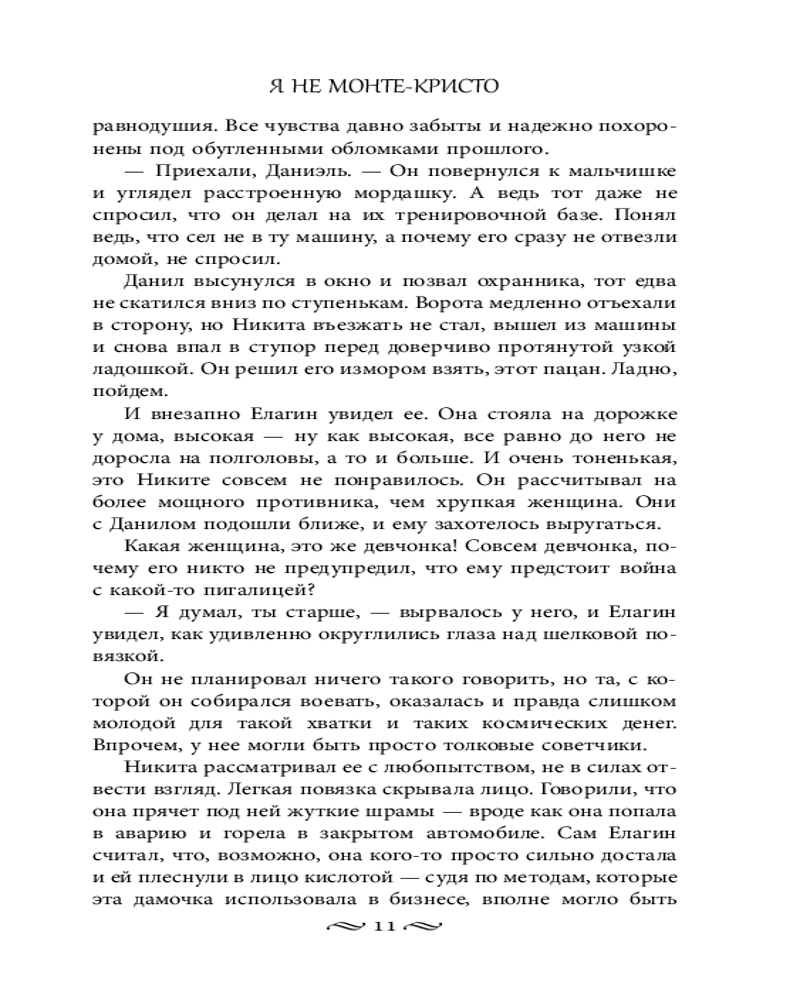 Я НЕ МОНТЕ-КРИСТО

равнодушия. Все чувства давно забыты и надежно похоронены под обугленными обломками прошлого.

— Приехали, Даниэль. — Он повернулся к мальчишке и углядел расстроенную мордашку. А ведь тот даже не спросил, что он делал на их тренировочной базе. Понял ведь, что сел не в ту машину, а почему его сразу не отвезли домой, не спросил.

Данил высунулся в окно и позвал охранника, тот едва не скатился вниз по ступенькам. Ворота медленно отъехали в сторону, но Никита въезжать не стал, вышел из машины и снова впал в ступор перед доверчиво протянутой узкой ладошкой. Он решил его измором взять, этот пацан. Ладно, пойдем.

И внезапно Елагин увидел ее. Она стояла на дорожке у дома, высокая — ну как высокая, все равно до него не доросла на полголовы, а то и больше. И очень тоненькая, это Никите совсем не понравилось. Он рассчитывал на более мощного противника, чем хрупкая женщина. Они с Данилом подошли ближе, и ему захотелось выругаться.

Какая женщина, это же девчонка! Совсем девчонка, почему его никто не предупредил, что ему предстоит война с какой-то пигалицей?

— Я думал, ты старше, — вырвалось у него, и Елагин увидел, как удивленно округлились глаза над шелковой повязкой.

Он не планировал ничего такого говорить, но та, с которой он собирался воевать, оказалась и правда слишком молодой для такой хватки и таких космических денег. Впрочем, у нее могли быть просто толковые советчики.

Никита рассматривал ее с любопытством, не в силах отвести взгляд. Легкая повязка скрывала лицо. Говорили, что она прячет под ней жуткие шрамы — вроде как она попала в аварию и горела в закрытом автомобиле. Сам Елагин считал, что, возможно, она кого-то просто сильно достала и ей плеснули в лицо кислотой — судя по методам, которые эта дамочка использовала в бизнесе, вполне могло быть

11